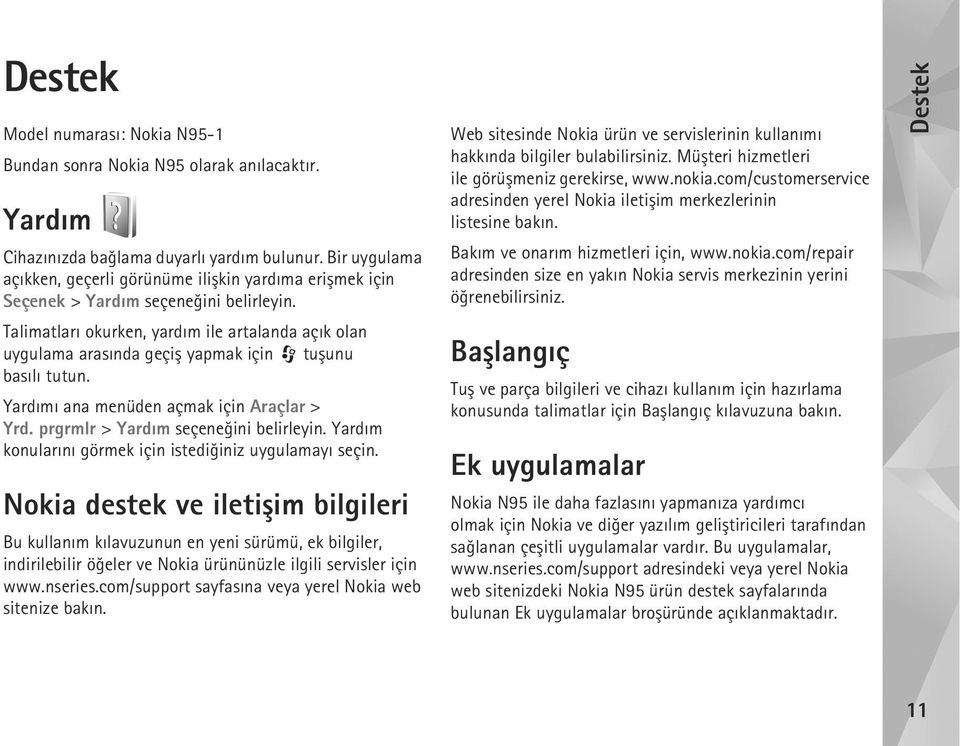 Destek

Model numarası: Nokia N95-1
Bundan sonra Nokia N95 olarak anılacaktır.

Yardım

Cihazınızda bağlama duyarlı yardım bulunur. Bir uygulama açıkken, geçerli görünüme ilişkin yardıma erişmek için Seçenek > Yardım seçeneğini belirleyin.

Talimatları okurken, yardım ile artalanda açık olan uygulama arasında geçiş yapmak için tuşunu basılı tutun.

Yardımı ana menüden açmak için Araçlar > Yrd. prgrmlr > Yardım seçeneğini belirleyin. Yardım konularını görmek için istediğiniz uygulamayı seçin.

Nokia destek ve iletişim bilgileri

Bu kullanım kılavuzunun en yeni sürümü, ek bilgiler, indirilebilir öğeler ve Nokia ürününüzle ilgili servisler için www.nseries.com/support sayfasına veya yerel Nokia web sitenize bakın.

Web sitesinde Nokia ürün ve servislerinin kullanımı hakkında bilgiler bulabilirsiniz. Müşteri hizmetleri ile görüşmeniz gerekirse, www.nokia.com/customerservice adresinden yerel Nokia iletişim merkezlerinin listesine bakın.

Bakım ve onarım hizmetleri için, www.nokia.com/repair adresinden size en yakın Nokia servis merkezinin yerini öğrenebilirsiniz.

Başlangıç

Tuş ve parça bilgileri ve cihazı kullanım için hazırlama konusunda talimatlar için Başlangıç kılavuzuna bakın.

Ek uygulamalar

Nokia N95 ile daha fazlasını yapmanıza yardımcı olmak için Nokia ve diğer yazılım geliştiricileri tarafından sağlanan çeşitli uygulamalar vardır. Bu uygulamalar, www.nseries.com/support adresindeki veya yerel Nokia web sitenizdeki Nokia N95 ürün destek sayfalarında bulunan Ek uygulamalar broşüründe açıklanmaktadır.

Destek

11